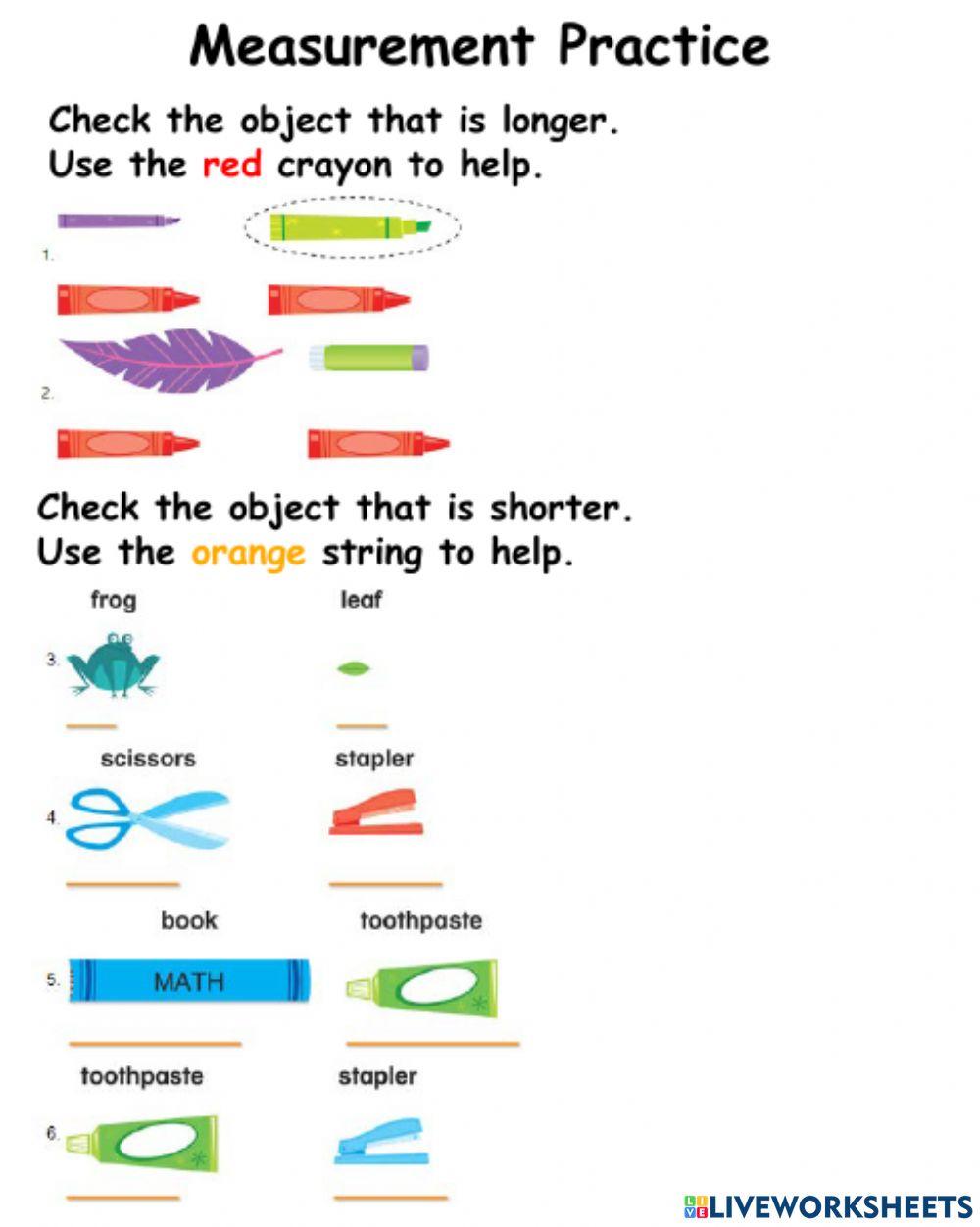 Measurement Practice

Check the object that is longer.
Use the red crayon to help.

1.

2.

Check the object that is shorter.
Use the orange string to help.

frog
leaf

3.

scissors
stapler

4.

book
toothpaste

5.
MATH

toothpaste
stapler

6.

LIVEWORKSHEETS